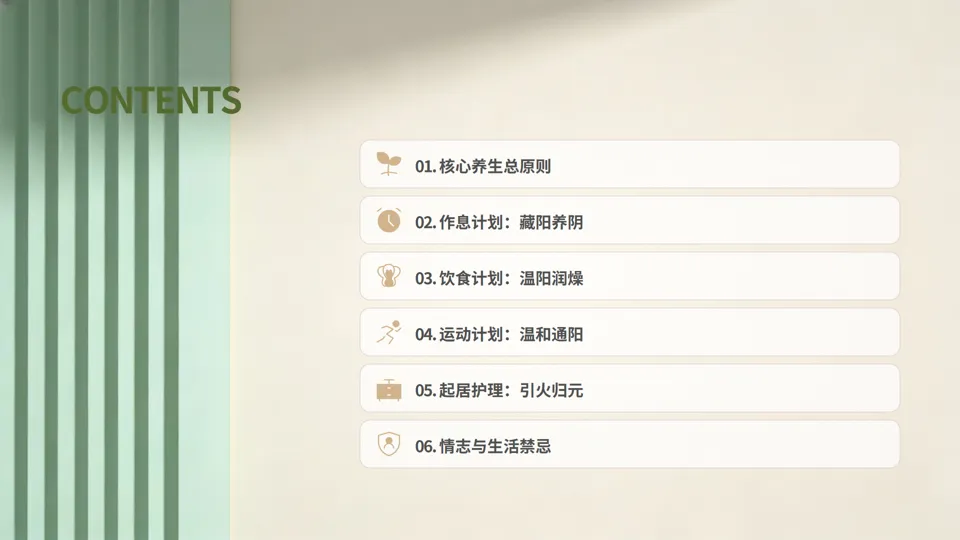 CONTENTS

01.核心养生总原则

02.作息计划：藏阳养阴

03.饮食计划：温阳润燥

04.运动计划：温和通阳

05.起居护理：引火归元

06.情志与生活禁忌